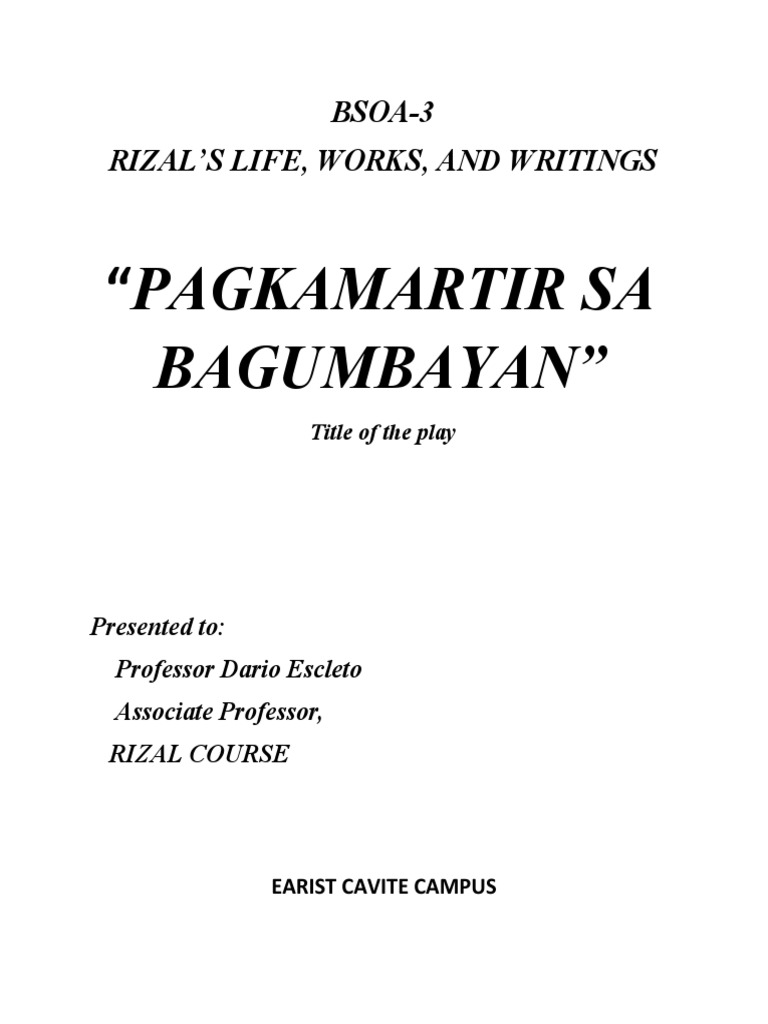 BSOA-3
RIZAL'S LIFE, WORKS, AND WRITINGS

"PAGKAMARTIR SA BAGUMBAYAN"

Title of the play

Presented to:
Professor Dario Escleto
Associate Professor,
RIZAL COURSE

EARIST CAVITE CAMPUS